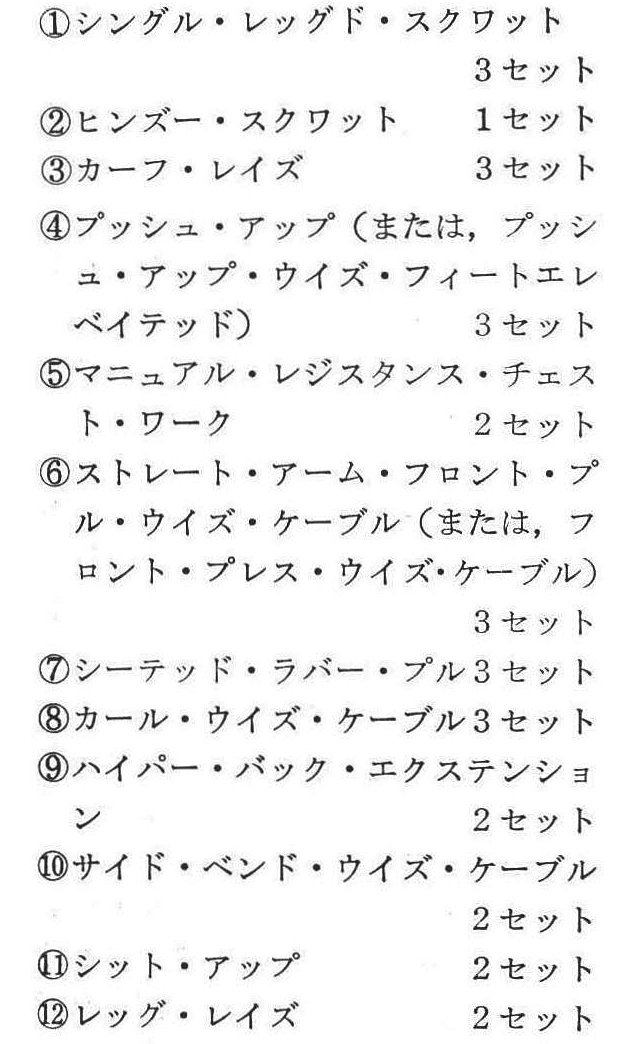 ①シングル・レッグド・スクワット 3セット
②ヒンズー・スクワット 1セット
③カーフ・レイズ 3セット
④プッシュ・アップ（または，プッシュ・アップ・ウイズ・フィートエレベイテッド） 3セット
⑤マニュアル・レジスタンス・チェスト・ワーク 2セット
⑥ストレート・アーム・フロント・プル・ウイズ・ケーブル（または，フロント・プレス・ウイズ・ケーブル） 3セット
⑦シーテッド・ラバー・プル 3セット
⑧カール・ウイズ・ケーブル 3セット
⑨ハイパー・バック・エクステンション 2セット
⑩サイド・ベンド・ウイズ・ケーブル 2セット
⑪シット・アップ 2セット
⑫レッグ・レイズ 2セット